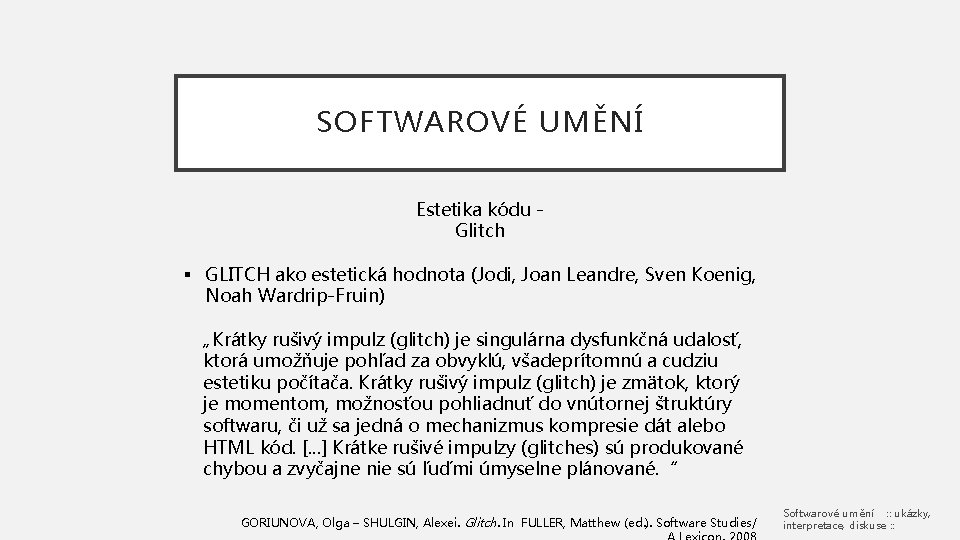 SOFTWAROVÉ UMĚNÍ

Estetika kódu - Glitch

▪ GLITCH ako estetická hodnota (Jodi, Joan Leandre, Sven Koenig, Noah Wardrip-Fruin)

„Krátky rušivý impulz (glitch) je singulárna dysfunkčná udalosť, ktorá umožňuje pohľad za obvyklú, všadeprítomnú a cudziu estetiku počítača. Krátky rušivý impulz (glitch) je zmätok, ktorý je momentom, možnosťou pohliadnuť do vnútornej štruktúry softwaru, či už sa jedná o mechanizmus kompresie dát alebo HTML kód. [...] Krátke rušivé impulzy (glitches) sú produkované chybou a zvyčajne nie sú ľuďmi úmyselne plánované. “

GORIUNOVA, Olga – SHULGIN, Alexei. Glitch. In FULLER, Matthew (ed.). Software Studies/ A Lexicon. 2008

Softwarové umění :: ukázky, interpretace, diskuse ::